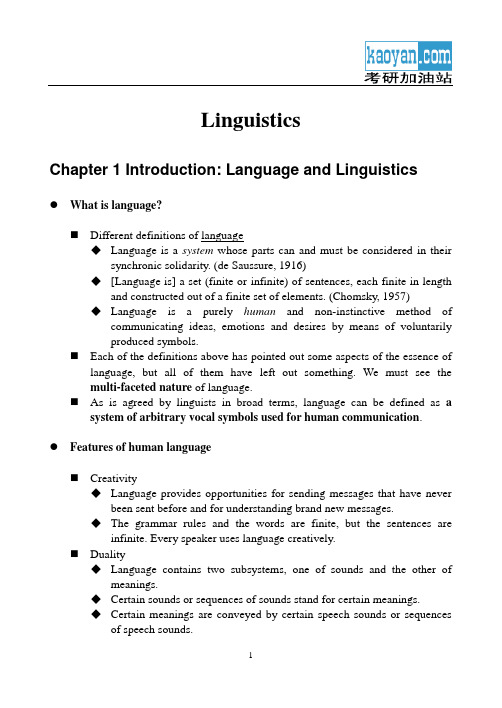 kaoyan.com
考研加油站

Linguistics

Chapter 1 Introduction: Language and Linguistics

● What is language?

■ Different definitions of language
◆ Language is a system whose parts can and must be considered in their synchronic solidarity. (de Saussure, 1916)
◆ [Language is] a set (finite or infinite) of sentences, each finite in length and constructed out of a finite set of elements. (Chomsky, 1957)
◆ Language is a purely human and non-instinctive method of communicating ideas, emotions and desires by means of voluntarily produced symbols.
■ Each of the definitions above has pointed out some aspects of the essence of language, but all of them have left out something. We must see the multi-faceted nature of language.
■ As is agreed by linguists in broad terms, language can be defined as a system of arbitrary vocal symbols used for human communication.

● Features of human language

■ Creativity
◆ Language provides opportunities for sending messages that have never been sent before and for understanding brand new messages.
◆ The grammar rules and the words are finite, but the sentences are infinite. Every speaker uses language creatively.
■ Duality
◆ Language contains two subsystems, one of sounds and the other of meanings.
◆ Certain sounds or sequences of sounds stand for certain meanings.
◆ Certain meanings are conveyed by certain speech sounds or sequences of speech sounds.

1